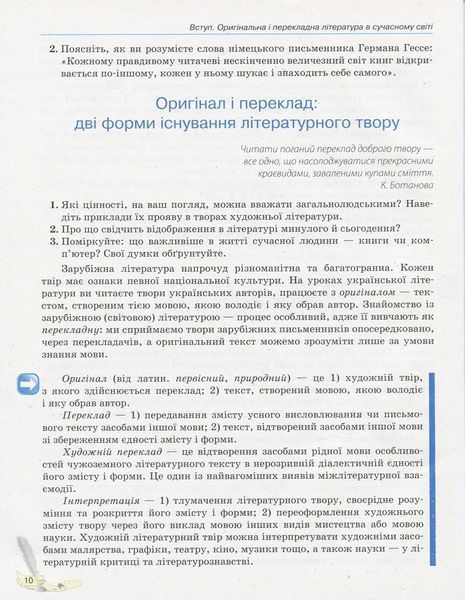 Вступ. Оригінальна і перекладна література в сучасному світі

2. Поясніть, як ви розумієте слова німецького письменника Германа Гессе: «Кожному правдивому читачеві нескінченно величезний світ книг відкривається по-іншому, кожен у ньому шукає і знаходить себе самого».

Оригінал і переклад: дві форми існування літературного твору

Читати поганий переклад доброго твору — все одно, що насолоджуватися прекрасними краєвидами, заваленими купами сміття.
К. Ботанова

1. Які цінності, на ваш погляд, можна вважати загальнолюдськими? Наведіть приклади їх прояву в творах художньої літератури.
2. Про що свідчить відображення в літературі минулого й сьогодення?
3. Поміркуйте: що важливіше в житті сучасної людини — книги чи комп'ютер? Свої думки обґрунтуйте.

Зарубіжна література напрочуд різноманітна та багатогранна. Кожен твір має ознаки певної національної культури. На уроках української літератури ви читаєте твори українських авторів, працюєте з оригіналом — текстом, створеним тією мовою, якою володіє і яку обрав автор. Знайомство із зарубіжною (світовою) літературою — процес особливий, адже її вивчають як перекладну: ми сприймаємо твори зарубіжних письменників опосередковано, через перекладачів, а оригінальний текст можемо зрозуміти лише за умови знання мови.

Оригінал (від латин. первісний, природний) — це 1) художній твір, з якого здійснюється переклад; 2) текст, створений мовою, якою володіє і яку обрав автор.

Переклад — 1) передавання змісту усного висловлювання чи письмового тексту засобами іншої мови; 2) текст, відтворений засобами іншої мови зі збереженням єдності змісту і форми.

Художній переклад — це відтворення засобами рідної мови особливостей чужоземного літературного тексту в нерозривній діалектичній єдності його змісту і форми. Це один із найвагоміших виявів міжлітературної взаємодії.

Інтерпретація — 1) тлумачення літературного твору, своєрідне розуміння та розкриття його змісту і форми; 2) переоформлення художнього змісту твору через його виклад мовою інших видів мистецтва або мовою науки. Художній літературний твір можна інтерпретувати художніми засобами малярства, графіки, театру, кіно, музики тощо, а також науки — у літературній критиці та літературознавстві.

10